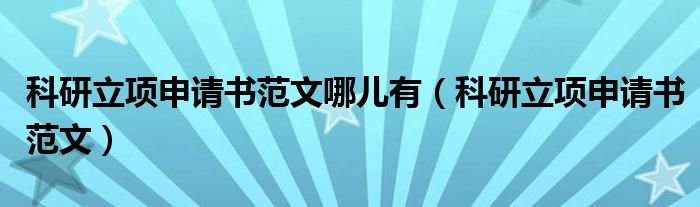 科研立项申请书范文哪儿有（科研立项申请书范文）